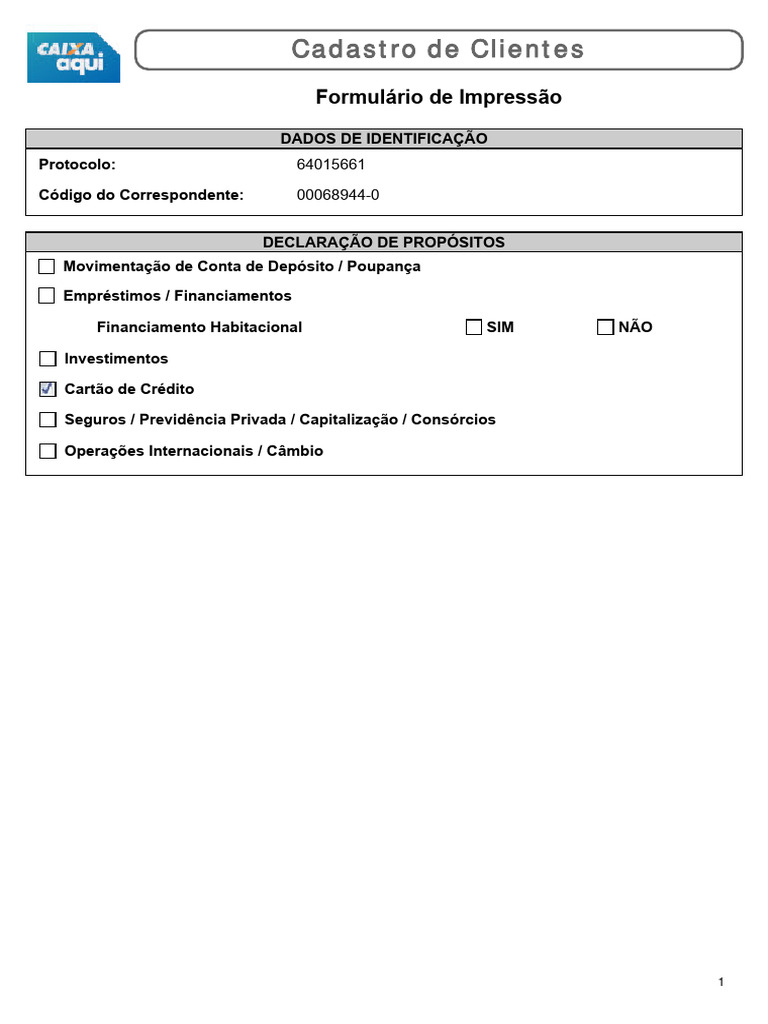 CAIXA aqui

Cadastro de Clientes

Formulário de Impressão

DADOS DE IDENTIFICAÇÃO

Protocolo: 64015661

Código do Correspondente: 00068944-0

DECLARAÇÃO DE PROPÓSITOS

☐ Movimentação de Conta de Depósito / Poupança

☐ Empréstimos / Financiamentos

Financiamento Habitacional ☐ SIM ☐ NÃO

☐ Investimentos

☑ Cartão de Crédito

☐ Seguros / Previdência Privada / Capitalização / Consórcios

☐ Operações Internacionais / Câmbio

1